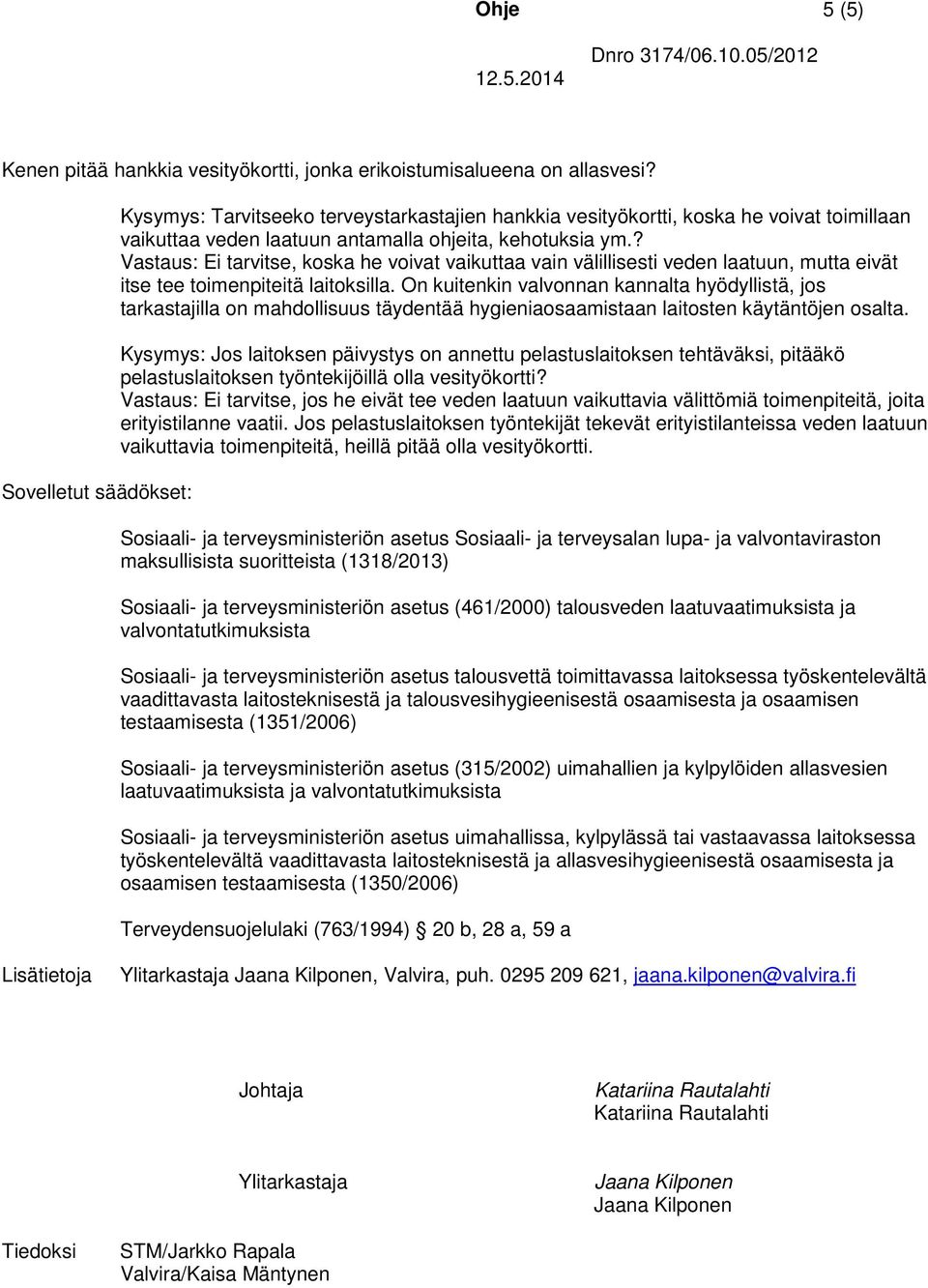 Ohje 5 (5)

12.5.2014 Dnro 3174/06.10.05/2012

Kenen pitää hankkia vesityökortti, jonka erikoistumisalueena on allasvesi?

Kysymys: Tarvitseeko terveystarkastajien hankkia vesityökortti, koska he voivat toimillaan vaikuttaa veden laatuun antamalla ohjeita, kehotuksia ym.?
Vastaus: Ei tarvitse, koska he voivat vaikuttaa vain välillisesti veden laatuun, mutta eivät itse tee toimenpiteitä laitoksilla. On kuitenkin valvonnan kannalta hyödyllistä, jos tarkastajilla on mahdollisuus täydentää hygieniaosaamistaan laitosten käytäntöjen osalta.

Kysymys: Jos laitoksen päivystys on annettu pelastuslaitoksen tehtäväksi, pitääkö pelastuslaitoksen työntekijöillä olla vesityökortti?
Vastaus: Ei tarvitse, jos he eivät tee veden laatuun vaikuttavia välittömiä toimenpiteitä, joita erityistilanne vaatii. Jos pelastuslaitoksen työntekijät tekevät erityistilanteissa veden laatuun vaikuttavia toimenpiteitä, heillä pitää olla vesityökortti.

Sovelletut säädökset:

Sosiaali- ja terveysministeriön asetus Sosiaali- ja terveysalan lupa- ja valvontaviraston maksullisista suoritteista (1318/2013)

Sosiaali- ja terveysministeriön asetus (461/2000) talousveden laatuvaatimuksista ja valvontatutkimuksista

Sosiaali- ja terveysministeriön asetus talousvettä toimittavassa laitoksessa työskentelevältä vaadittavasta laitosteknisestä ja talousvesihygieenisestä osaamisesta ja osaamisen testaamisesta (1351/2006)

Sosiaali- ja terveysministeriön asetus (315/2002) uimahallien ja kylpylöiden allasvesien laatuvaatimuksista ja valvontatutkimuksista

Sosiaali- ja terveysministeriön asetus uimahallissa, kylpylässä tai vastaavassa laitoksessa työskentelevältä vaadittavasta laitosteknisestä ja allasvesihygieenisestä osaamisesta ja osaamisen testaamisesta (1350/2006)

Terveydensuojelulaki (763/1994) § 20 b, 28 a, 59 a

Lisätietoja Ylitarkastaja Jaana Kilponen, Valvira, puh. 0295 209 621, jaana.kilponen@valvira.fi

Johtaja Katariina Rautalahti
Katariina Rautalahti

Ylitarkastaja Jaana Kilponen
Jaana Kilponen

Tiedoksi STM/Jarkko Rapala
Valvira/Kaisa Mäntynen